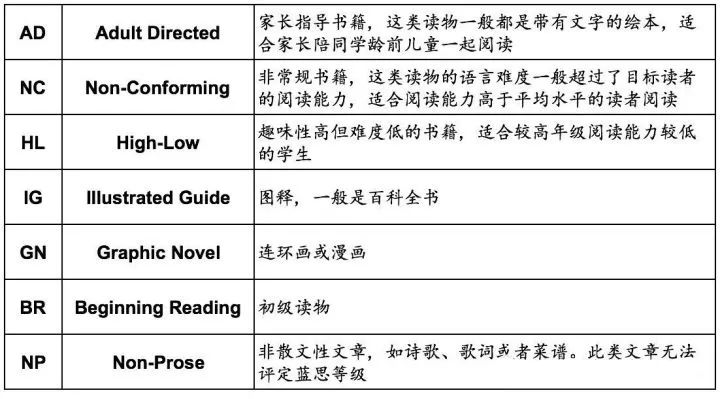 | AD | Adult Directed | 家长指导书籍，这类读物一般都是带有文字的绘本，适合家长陪同学龄前儿童一起阅读 |
|---|---|---|
| NC | Non-Conforming | 非常规书籍，这类读物的语言难度一般超过了目标读者的阅读能力，适合阅读能力高于平均水平的读者阅读 |
| HL | High-Low | 趣味性高但难度低的书籍，适合较高年级阅读能力较低的学生 |
| IG | Illustrated Guide | 图释，一般是百科全书 |
| GN | Graphic Novel | 连环画或漫画 |
| BR | Beginning Reading | 初级读物 |
| NP | Non-Prose | 非散文性文章，如诗歌、歌词或者菜谱。此类文章无法评定蓝思等级 |